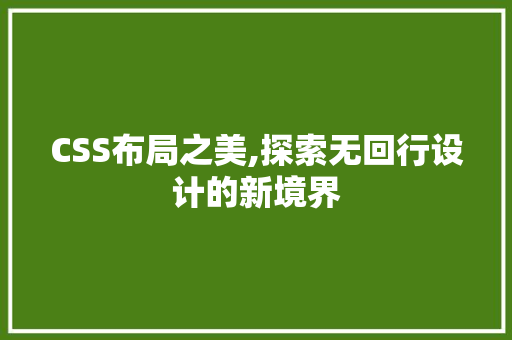 CSS布局之美,探索无回行设计的新境界